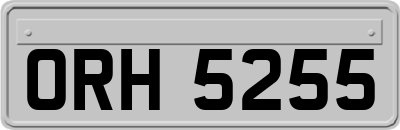 ORH 5255